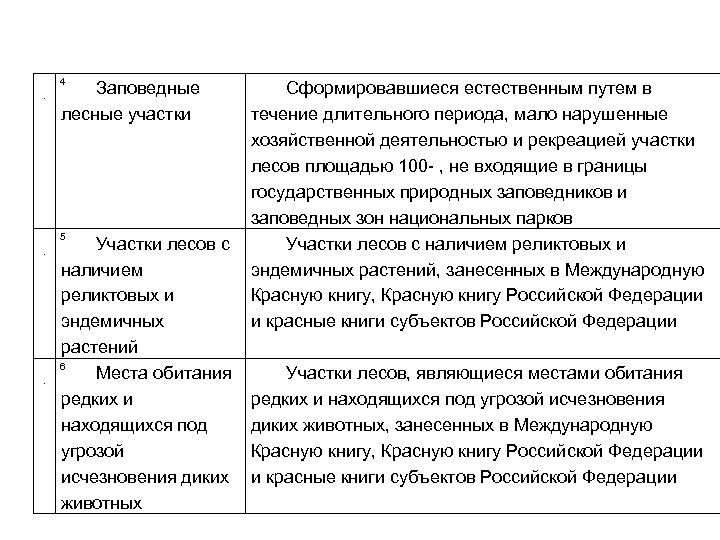 | . | 4 Заповедные лесные участки | Сформировавшиеся естественным путем в течение длительного периода, мало нарушенные хозяйственной деятельностью и рекреацией участки лесов площадью 100- , не входящие в границы государственных природных заповедников и заповедных зон национальных парков |
|---|---|---|
| . | 5 Участки лесов с наличием реликтовых и эндемичных растений | Участки лесов с наличием реликтовых и эндемичных растений, занесенных в Международную Красную книгу, Красную книгу Российской Федерации и красные книги субъектов Российской Федерации |
| . | 6 Места обитания редких и находящихся под угрозой исчезновения диких животных | Участки лесов, являющиеся местами обитания редких и находящихся под угрозой исчезновения диких животных, занесенных в Международную Красную книгу, Красную книгу Российской Федерации и красные книги субъектов Российской Федерации |